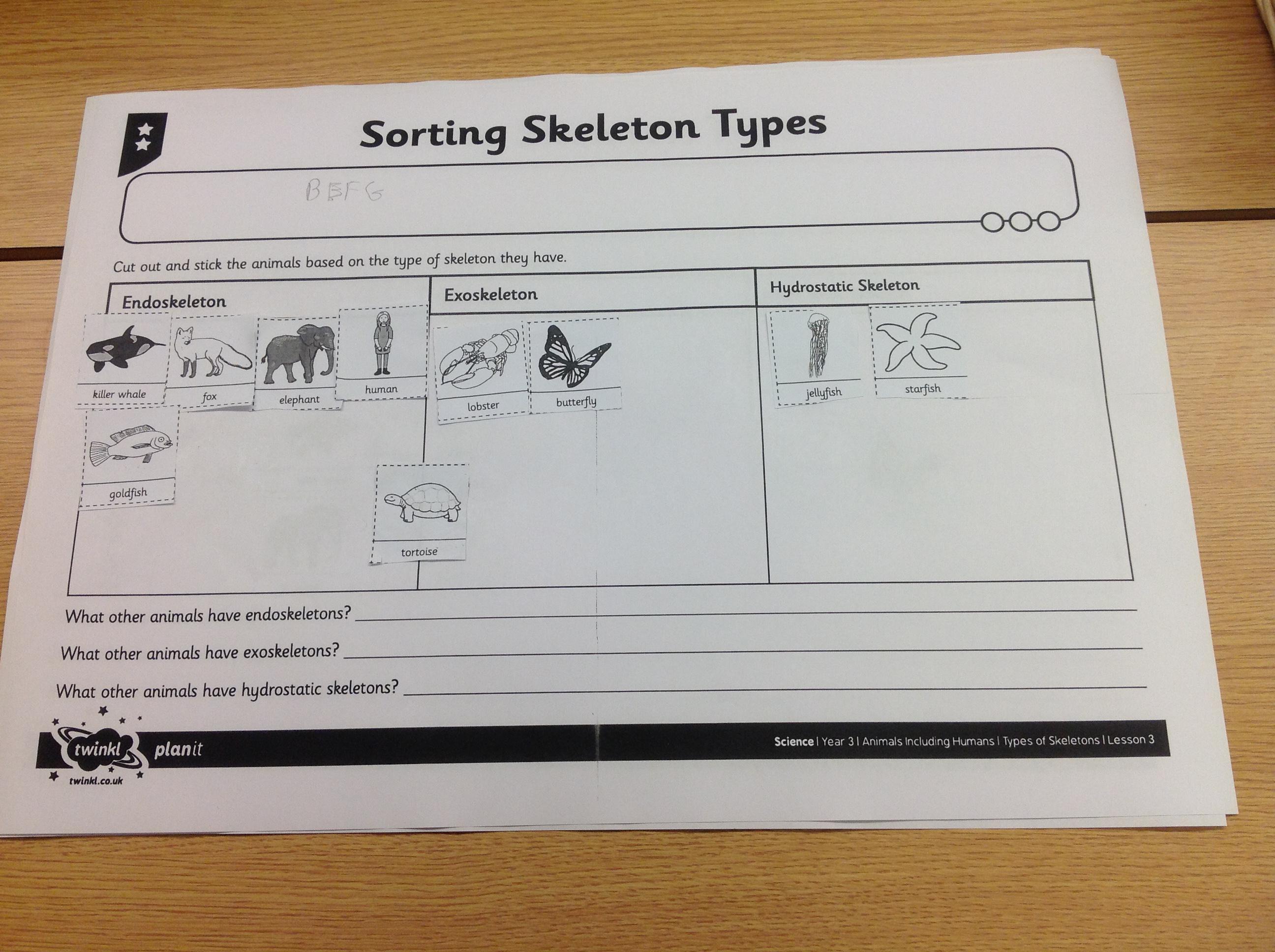 Sorting Skeleton Types

BEFG

Cut out and stick the animals based on the type of skeleton they have.

Endoskeleton

killer whale

fox

elephant

human

goldfish

tortoise

Exoskeleton

lobster

butterfly

Hydrostatic Skeleton

jellyfish

starfish

What other animals have endoskeletons? ____

What other animals have exoskeletons? ____

What other animals have hydrostatic skeletons? ____

twinkl planit
twinkl.co.uk

Science | Year 3 | Animals Including Humans | Types of Skeletons | Lesson 3